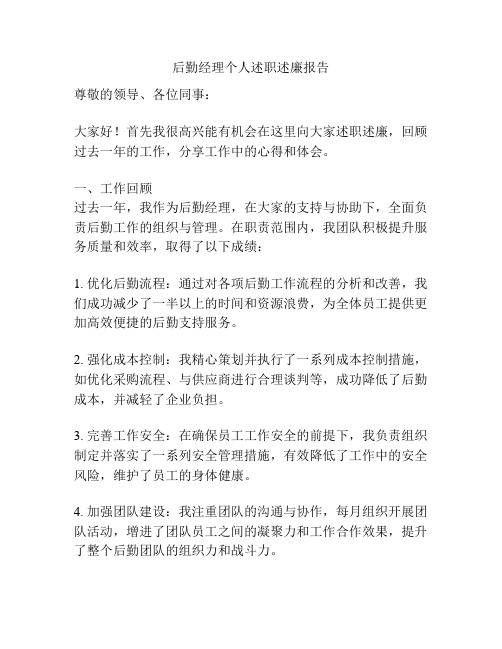 后勤经理个人述职述廉报告

尊敬的领导、各位同事：

大家好！首先我很高兴能有机会在这里向大家述职述廉，回顾过去一年的工作，分享工作中的心得和体会。

一、工作回顾
过去一年，我作为后勤经理，在大家的支持与协助下，全面负责后勤工作的组织与管理。在职责范围内，我团队积极提升服务质量和效率，取得了以下成绩：

1. 优化后勤流程：通过对各项后勤工作流程的分析和改善，我们成功减少了一半以上的时间和资源浪费，为全体员工提供更加高效便捷的后勤支持服务。

2. 强化成本控制：我精心策划并执行了一系列成本控制措施，如优化采购流程、与供应商进行合理谈判等，成功降低了后勤成本，并减轻了企业负担。

3. 完善工作安全：在确保员工工作安全的前提下，我负责组织制定并落实了一系列安全管理措施，有效降低了工作中的安全风险，维护了员工的身体健康。

4. 加强团队建设：我注重团队的沟通与协作，每月组织开展团队活动，增进了团队员工之间的凝聚力和工作合作效果，提升了整个后勤团队的组织力和战斗力。